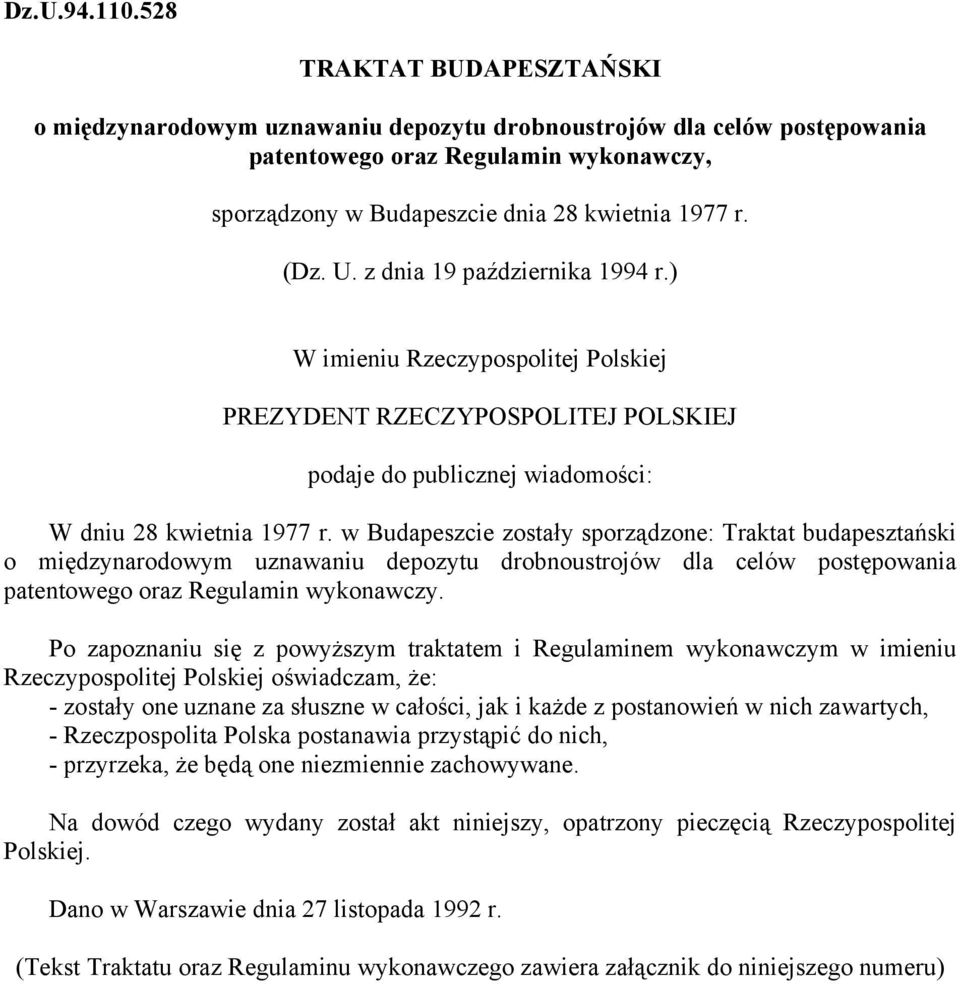 Dz.U.94.110.528

TRAKTAT BUDAPESZTAŃSKI

o międzynarodowym uznawaniu depozytu drobnoustrojów dla celów postępowania patentowego oraz Regulamin wykonawczy,

sporządzony w Budapeszcie dnia 28 kwietnia 1977 r.

(Dz. U. z dnia 19 października 1994 r.)

W imieniu Rzeczypospolitej Polskiej

PREZYDENT RZECZYPOSPOLITEJ POLSKIEJ

podaje do publicznej wiadomości:

W dniu 28 kwietnia 1977 r. w Budapeszcie zostały sporządzone: Traktat budapesztański o międzynarodowym uznawaniu depozytu drobnoustrojów dla celów postępowania patentowego oraz Regulamin wykonawczy.

Po zapoznaniu się z powyższym traktatem i Regulaminem wykonawczym w imieniu Rzeczypospolitej Polskiej oświadczam, że:
- zostały one uznane za słuszne w całości, jak i każde z postanowień w nich zawartych,
- Rzeczpospolita Polska postanawia przystąpić do nich,
- przyrzeka, że będą one niezmiennie zachowywane.

Na dowód czego wydany został akt niniejszy, opatrzony pieczęcią Rzeczypospolitej Polskiej.

Dano w Warszawie dnia 27 listopada 1992 r.

(Tekst Traktatu oraz Regulaminu wykonawczego zawiera załącznik do niniejszego numeru)